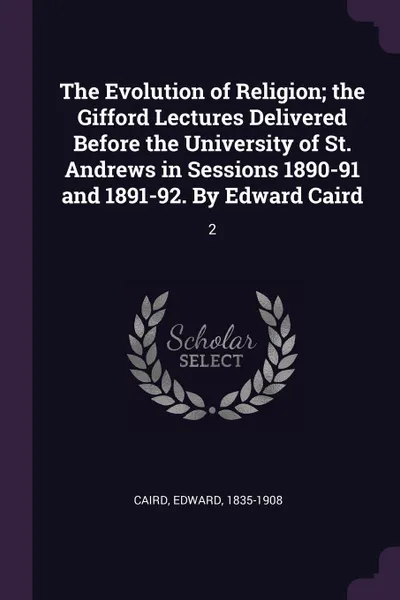 The Evolution of Religion; the Gifford Lectures Delivered Before the University of St. Andrews in Sessions 1890-91 and 1891-92. By Edward Caird

2

Scholar
SELECT

CAIRD, EDWARD, 1835-1908